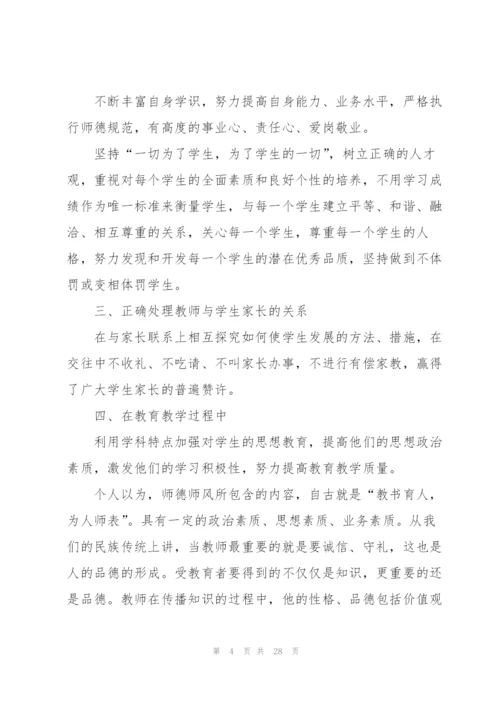 不断丰富自身学识，努力提高自身能力、业务水平，严格执行师德规范，有高度的事业心、责任心、爱岗敬业。

坚持“一切为了学生，为了学生的一切”，树立正确的人才观，重视对每个学生的全面素质和良好个性的培养，不用学习成绩作为唯一标准来衡量学生，与每一个学生建立平等、和谐、融洽、相互尊重的关系，关心每一个学生，尊重每一个学生的人格，努力发现和开发每一个学生的潜在优秀品质，坚持做到不体罚或变相体罚学生。

三、正确处理教师与学生家长的关系

在与家长联系上相互探究如何使学生发展的方法、措施，在交往中不收礼、不吃请、不叫家长办事，不进行有偿家教，赢得了广大学生家长的普遍赞许。

四、在教育教学过程中

利用学科特点加强对学生的思想教育，提高他们的思想政治素质，激发他们的学习积极性，努力提高教育教学质量。

个人以为，师德师风所包含的内容，自古就是“教书育人，为人师表”。具有一定的政治素质、思想素质、业务素质。从我们的民族传统上讲，当教师最重要的就是要诚信、守礼，这也是人的品德的形成。受教育者要得到的不仅仅是知识，更重要的还是品德。教师在传播知识的过程中，他的性格、品德包括价值观

第 4 页 共 28 页